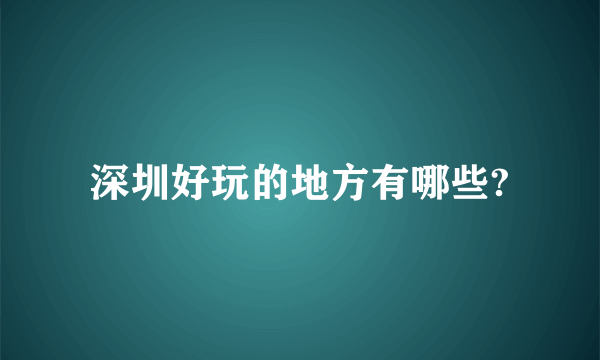 深圳好玩的地方有哪些?